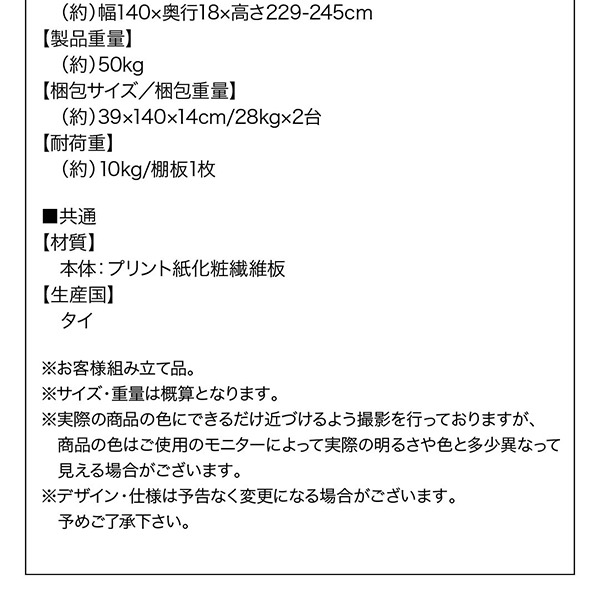 (約)幅140×奥行18×高さ229-245cm
【製品重量】
(約)50kg
【梱包サイズ/梱包重量】
(約)39×140×14cm/28kg×2台
【耐荷重】
(約)10kg/棚板1枚

■共通
【材質】
本体:プリント紙化粧繊維板
【生産国】
タイ

※お客様組み立て品。
※サイズ・重量は概算となります。
※実際の商品の色にできるだけ近づけるよう撮影を行っておりますが、商品の色はご使用のモニターによって実際の明るさや色と多少異なって見える場合がございます。
※デザイン・仕様は予告なく変更になる場合がございます。予めご了承下さい。